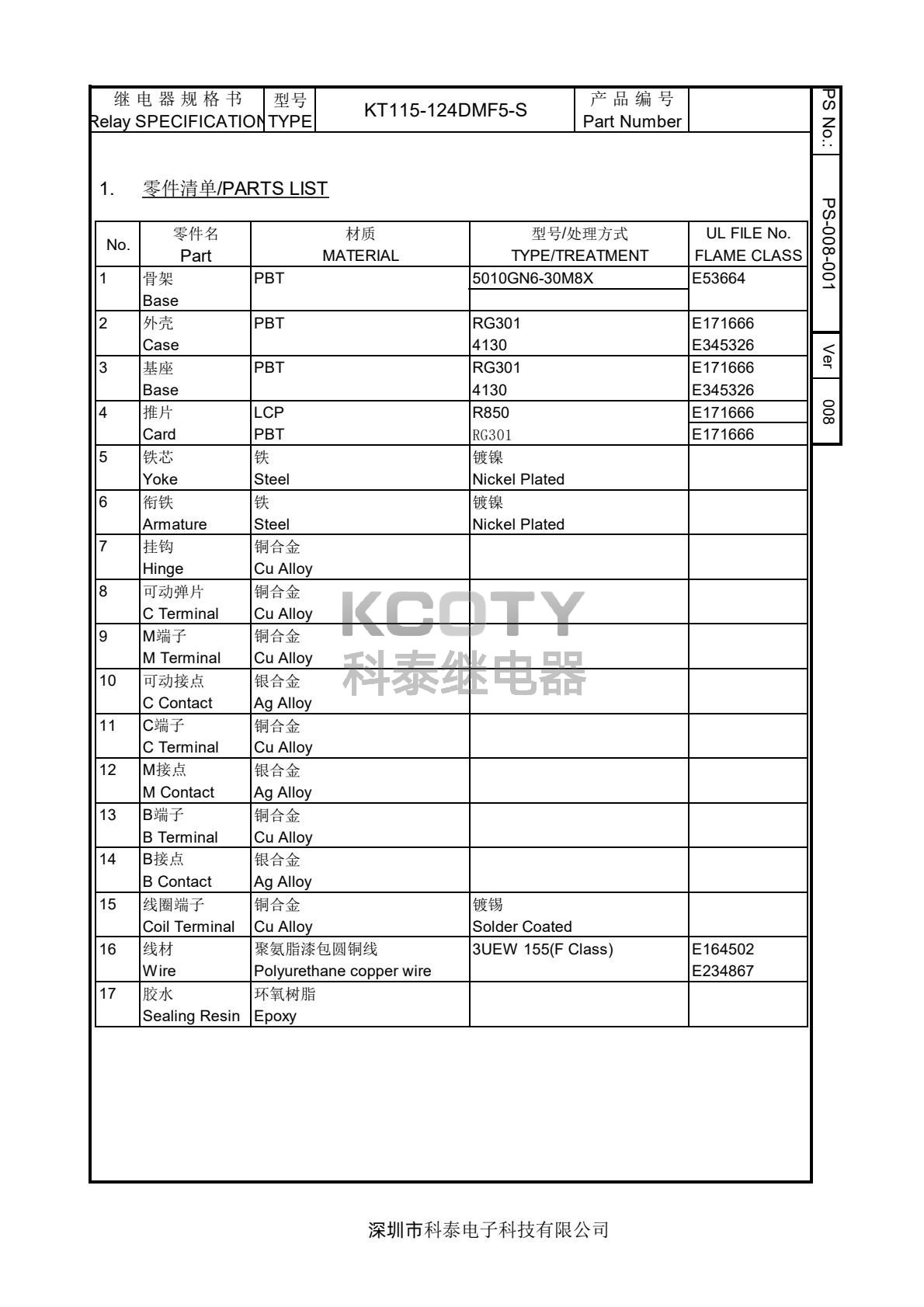 | 继电器规格书 Relay SPECIFICATION | 型号 TYPE | KT115-124DMF5-S | 产品编号 Part Number | |
|---|---|---|---|---|

PS No.: PS-008-001 Ver 008

1. 零件清单/PARTS LIST

| No. | 零件名 Part | 材质 MATERIAL | 型号/处理方式 TYPE/TREATMENT | UL FILE No. FLAME CLASS |
|---|---|---|---|---|
| 1 | 骨架 Base | PBT | 5010GN6-30M8X | E53664 |
| 2 | 外壳 Case | PBT | RG301 4130 | E171666 E345326 |
| 3 | 基座 Base | PBT | RG301 4130 | E171666 E345326 |
| 4 | 推片 Card | LCP PBT | R850 RG301 | E171666 E171666 |
| 5 | 铁芯 Yoke | 铁 Steel | 镀镍 Nickel Plated | |
| 6 | 衔铁 Armature | 铁 Steel | 镀镍 Nickel Plated | |
| 7 | 挂钩 Hinge | 铜合金 Cu Alloy | | |
| 8 | 可动弹片 C Terminal | 铜合金 Cu Alloy | | |
| 9 | M端子 M Terminal | 铜合金 Cu Alloy | | |
| 10 | 可动接点 C Contact | 银合金 Ag Alloy | | |
| 11 | C端子 C Terminal | 铜合金 Cu Alloy | | |
| 12 | M接点 M Contact | 银合金 Ag Alloy | | |
| 13 | B端子 B Terminal | 铜合金 Cu Alloy | | |
| 14 | B接点 B Contact | 银合金 Ag Alloy | | |
| 15 | 线圈端子 Coil Terminal | 铜合金 Cu Alloy | 镀锡 Solder Coated | |
| 16 | 线材 Wire | 聚氨脂漆包圆铜线 Polyurethane copper wire | 3UEW 155(F Class) | E164502 E234867 |
| 17 | 胶水 Sealing Resin | 环氧树脂 Epoxy | | |

KCOTY
科泰继电器

深圳市科泰电子科技有限公司